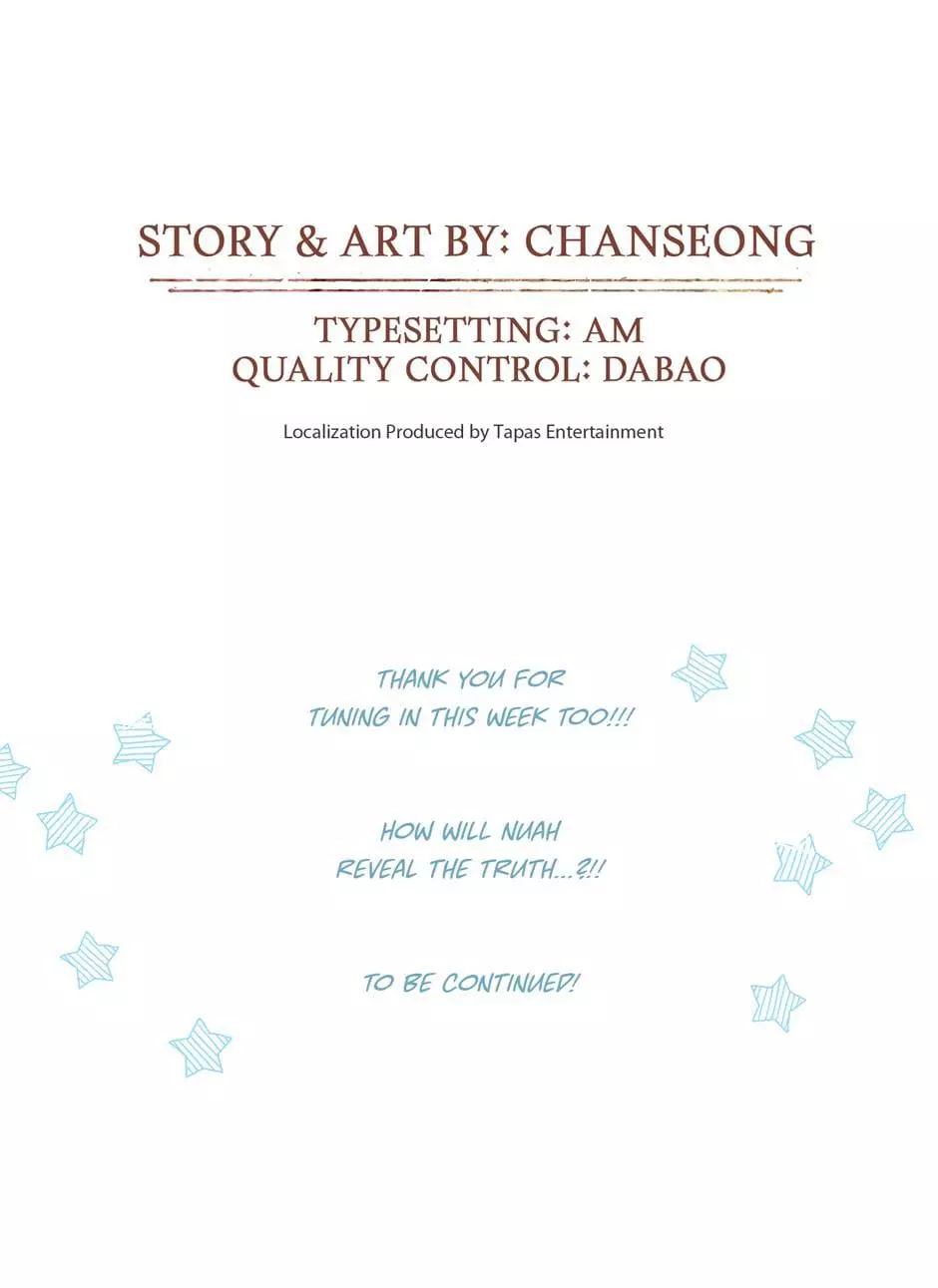 STORY & ART BY: CHANSEONG

TYPESETTING: AM
QUALITY CONTROL: DABAO

Localization Produced by Tapas Entertainment

THANK YOU FOR TUNING IN THIS WEEK TOO!!!

HOW WILL NUAH REVEAL THE TRUTH...?!!

TO BE CONTINUED!